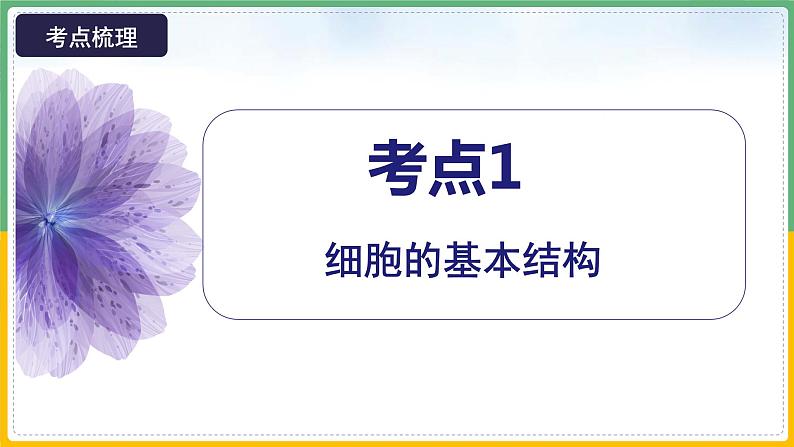 考点梳理

考点1

细胞的基本结构